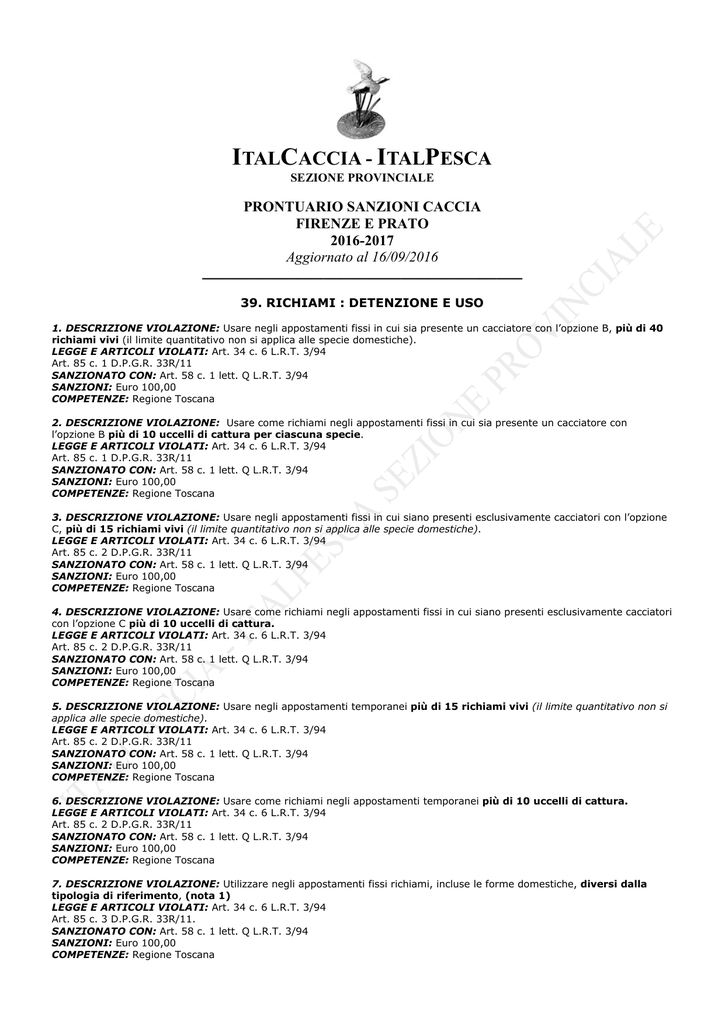 ITALCACCIA - ITALPESCA
SEZIONE PROVINCIALE

PRONTUARIO SANZIONI CACCIA
FIRENZE E PRATO
2016-2017
Aggiornato al 16/09/2016

39. RICHIAMI : DETENZIONE E USO

1. DESCRIZIONE VIOLAZIONE: Usare negli appostamenti fissi in cui sia presente un cacciatore con l'opzione B, più di 40 richiami vivi (il limite quantitativo non si applica alle specie domestiche).
LEGGE E ARTICOLI VIOLATI: Art. 34 c. 6 L.R.T. 3/94
Art. 85 c. 1 D.P.G.R. 33R/11
SANZIONATO CON: Art. 58 c. 1 lett. Q L.R.T. 3/94
SANZIONI: Euro 100,00
COMPETENZE: Regione Toscana

2. DESCRIZIONE VIOLAZIONE: Usare come richiami negli appostamenti fissi in cui sia presente un cacciatore con l'opzione B più di 10 uccelli di cattura per ciascuna specie.
LEGGE E ARTICOLI VIOLATI: Art. 34 c. 6 L.R.T. 3/94
Art. 85 c. 1 D.P.G.R. 33R/11
SANZIONATO CON: Art. 58 c. 1 lett. Q L.R.T. 3/94
SANZIONI: Euro 100,00
COMPETENZE: Regione Toscana

3. DESCRIZIONE VIOLAZIONE: Usare negli appostamenti fissi in cui siano presenti esclusivamente cacciatori con l'opzione C, più di 15 richiami vivi (il limite quantitativo non si applica alle specie domestiche).
LEGGE E ARTICOLI VIOLATI: Art. 34 c. 6 L.R.T. 3/94
Art. 85 c. 2 D.P.G.R. 33R/11
SANZIONATO CON: Art. 58 c. 1 lett. Q L.R.T. 3/94
SANZIONI: Euro 100,00
COMPETENZE: Regione Toscana

4. DESCRIZIONE VIOLAZIONE: Usare come richiami negli appostamenti fissi in cui siano presenti esclusivamente cacciatori con l'opzione C più di 10 uccelli di cattura.
LEGGE E ARTICOLI VIOLATI: Art. 34 c. 6 L.R.T. 3/94
Art. 85 c. 2 D.P.G.R. 33R/11
SANZIONATO CON: Art. 58 c. 1 lett. Q L.R.T. 3/94
SANZIONI: Euro 100,00
COMPETENZE: Regione Toscana

5. DESCRIZIONE VIOLAZIONE: Usare negli appostamenti temporanei più di 15 richiami vivi (il limite quantitativo non si applica alle specie domestiche).
LEGGE E ARTICOLI VIOLATI: Art. 34 c. 6 L.R.T. 3/94
Art. 85 c. 2 D.P.G.R. 33R/11
SANZIONATO CON: Art. 58 c. 1 lett. Q L.R.T. 3/94
SANZIONI: Euro 100,00
COMPETENZE: Regione Toscana

6. DESCRIZIONE VIOLAZIONE: Usare come richiami negli appostamenti temporanei più di 10 uccelli di cattura.
LEGGE E ARTICOLI VIOLATI: Art. 34 c. 6 L.R.T. 3/94
Art. 85 c. 2 D.P.G.R. 33R/11
SANZIONATO CON: Art. 58 c. 1 lett. Q L.R.T. 3/94
SANZIONI: Euro 100,00
COMPETENZE: Regione Toscana

7. DESCRIZIONE VIOLAZIONE: Utilizzare negli appostamenti fissi richiami, incluse le forme domestiche, diversi dalla tipologia di riferimento, (nota 1)
LEGGE E ARTICOLI VIOLATI: Art. 34 c. 6 L.R.T. 3/94
Art. 85 c. 3 D.P.G.R. 33R/11.
SANZIONATO CON: Art. 58 c. 1 lett. Q L.R.T. 3/94
SANZIONI: Euro 100,00
COMPETENZE: Regione Toscana

ITALCACCIA - ITALPESCA SEZIONE PROVINCIALE